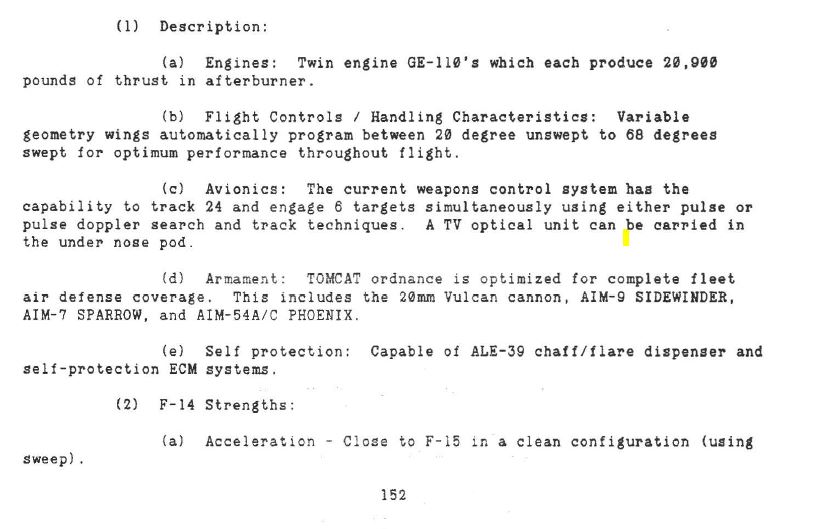 (1) Description:

(a) Engines: Twin engine GE-110's which each produce 20,900 pounds of thrust in afterburner.

(b) Flight Controls / Handling Characteristics: Variable geometry wings automatically program between 20 degree unswept to 68 degrees swept for optimum performance throughout flight.

(c) Avionics: The current weapons control system has the capability to track 24 and engage 6 targets simultaneously using either pulse or pulse doppler search and track techniques. A TV optical unit can be carried in the under nose pod.

(d) Armament: TOMCAT ordnance is optimized for complete fleet air defense coverage. This includes the 20mm Vulcan cannon, AIM-9 SIDEWINDER, AIM-7 SPARROW, and AIM-54A/C PHOENIX.

(e) Self protection: Capable of ALE-39 chaff/flare dispenser and self-protection ECM systems.

(2) F-14 Strengths:

(a) Acceleration - Close to F-15 in a clean configuration (using sweep).

152